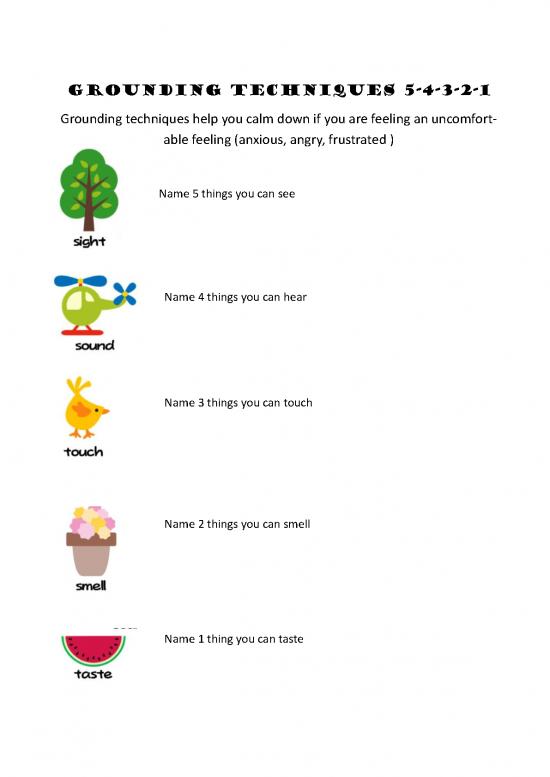 GROUNDING TECHNIQUES 5-4-3-2-1

Grounding techniques help you calm down if you are feeling an uncomfortable feeling (anxious, angry, frustrated )

sight

Name 5 things you can see

sound

Name 4 things you can hear

touch

Name 3 things you can touch

smell

Name 2 things you can smell

taste

Name 1 thing you can taste